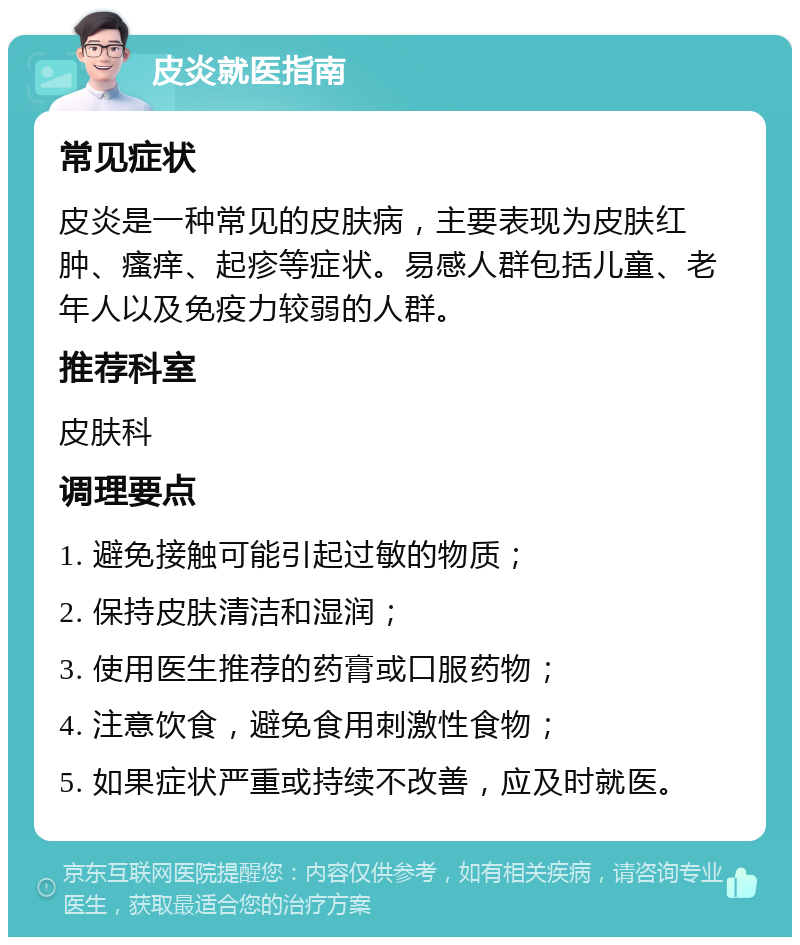 皮炎就医指南

常见症状

皮炎是一种常见的皮肤病，主要表现为皮肤红肿、瘙痒、起疹等症状。易感人群包括儿童、老年人以及免疫力较弱的人群。

推荐科室

皮肤科

调理要点

1. 避免接触可能引起过敏的物质；
2. 保持皮肤清洁和湿润；
3. 使用医生推荐的药膏或口服药物；
4. 注意饮食，避免食用刺激性食物；
5. 如果症状严重或持续不改善，应及时就医。

京东互联网医院提醒您：内容仅供参考，如有相关疾病，请咨询专业医生，获取最适合您的治疗方案